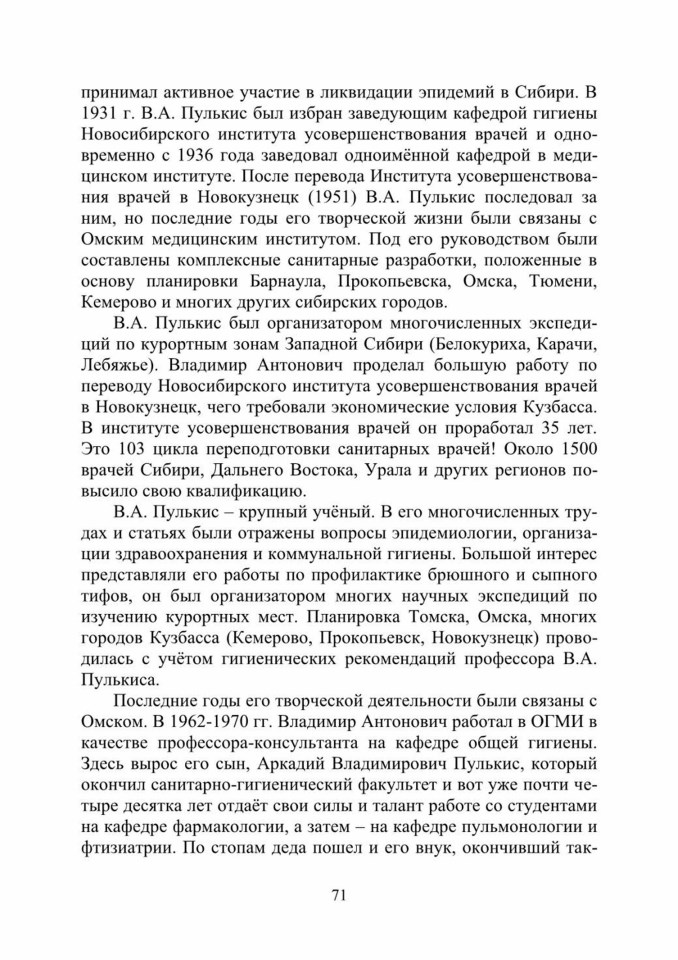 принимал активное участие в ликвидации эпидемий в Сибири. В 1931 г. В.А. Пулькис был избран заведующим кафедрой гигиены Новосибирского института усовершенствования врачей и одновременно с 1936 года заведовал одноимённой кафедрой в медицинском институте. После перевода Института усовершенствования врачей в Новокузнецк (1951) В.А. Пулькис последовал за ним, но последние годы его творческой жизни были связаны с Омским медицинским институтом. Под его руководством были составлены комплексные санитарные разработки, положенные в основу планировки Барнаула, Прокопьевска, Омска, Тюмени, Кемерово и многих других сибирских городов.

В.А. Пулькис был организатором многочисленных экспедиций по курортным зонам Западной Сибири (Белокуриха, Карачи, Лебяжье). Владимир Антонович проделал большую работу по переводу Новосибирского института усовершенствования врачей в Новокузнецк, чего требовали экономические условия Кузбасса. В институте усовершенствования врачей он проработал 35 лет. Это 103 цикла переподготовки санитарных врачей! Около 1500 врачей Сибири, Дальнего Востока, Урала и других регионов повысило свою квалификацию.

В.А. Пулькис – крупный учёный. В его многочисленных трудах и статьях были отражены вопросы эпидемиологии, организации здравоохранения и коммунальной гигиены. Большой интерес представляли его работы по профилактике брюшного и сыпного тифов, он был организатором многих научных экспедиций по изучению курортных мест. Планировка Томска, Омска, многих городов Кузбасса (Кемерово, Прокопьевск, Новокузнецк) проводилась с учётом гигиенических рекомендаций профессора В.А. Пулькиса.

Последние годы его творческой деятельности были связаны с Омском. В 1962-1970 гг. Владимир Антонович работал в ОГМИ в качестве профессора-консультанта на кафедре общей гигиены. Здесь вырос его сын, Аркадий Владимирович Пулькис, который окончил санитарно-гигиенический факультет и вот уже почти четыре десятка лет отдаёт свои силы и талант работе со студентами на кафедре фармакологии, а затем – на кафедре пульмонологии и фтизиатрии. По стопам деда пошел и его внук, окончивший так-

71